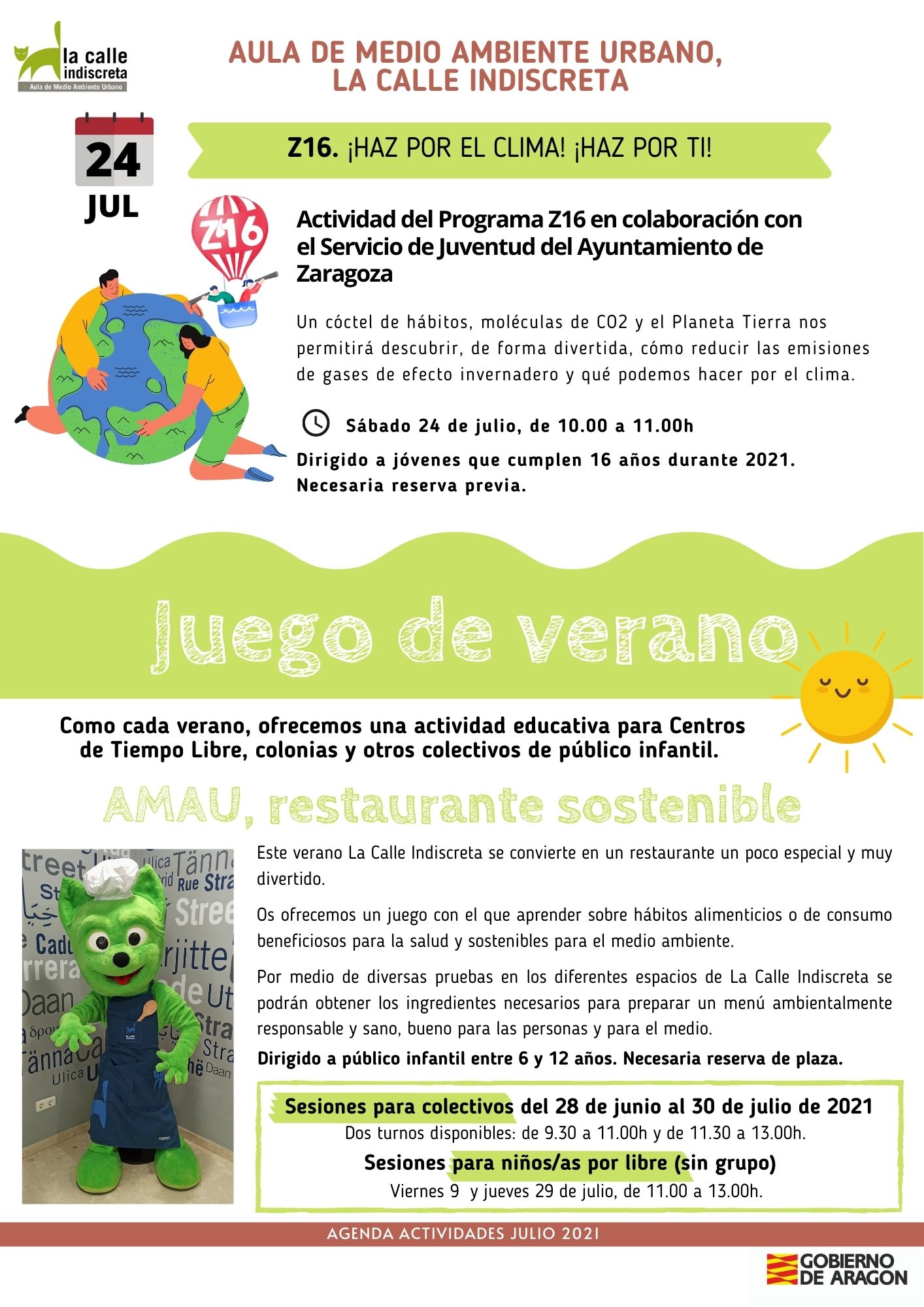 la calle indiscreta
Aula de Medio Ambiente Urbano

AULA DE MEDIO AMBIENTE URBANO, LA CALLE INDISCRETA

24
JUL

Z16. ¡HAZ POR EL CLIMA! ¡HAZ POR TI!

Z16

Actividad del Programa Z16 en colaboración con el Servicio de Juventud del Ayuntamiento de Zaragoza

Un cóctel de hábitos, moléculas de CO2 y el Planeta Tierra nos permitirá descubrir, de forma divertida, cómo reducir las emisiones de gases de efecto invernadero y qué podemos hacer por el clima.

Sábado 24 de julio, de 10.00 a 11.00h

Dirigido a jóvenes que cumplen 16 años durante 2021. Necesaria reserva previa.

Juego de verano

Como cada verano, ofrecemos una actividad educativa para Centros de Tiempo Libre, colonias y otros colectivos de público infantil.

AMAU, restaurante sostenible

Este verano La Calle Indiscreta se convierte en un restaurante un poco especial y muy divertido.

Os ofrecemos un juego con el que aprender sobre hábitos alimenticios o de consumo beneficiosos para la salud y sostenibles para el medio ambiente.

Por medio de diversas pruebas en los diferentes espacios de La Calle Indiscreta se podrán obtener los ingredientes necesarios para preparar un menú ambientalmente responsable y sano, bueno para las personas y para el medio.

Dirigido a público infantil entre 6 y 12 años. Necesaria reserva de plaza.

Sesiones para colectivos del 28 de junio al 30 de julio de 2021
Dos turnos disponibles: de 9.30 a 11.00h y de 11.30 a 13.00h.
Sesiones para niños/as por libre (sin grupo)
Viernes 9 y jueves 29 de julio, de 11.00 a 13.00h.

AGENDA ACTIVIDADES JULIO 2021

GOBIERNO DE ARAGON